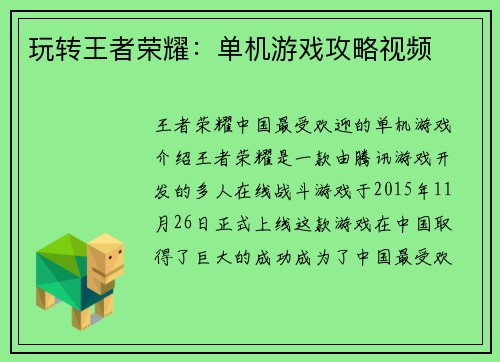 玩转王者荣耀：单机游戏攻略视频

王者荣耀中国最受欢迎的单机游戏介绍王者荣耀是一款由腾讯游戏开发的多人在线战斗游戏于2015年11月26日正式上线这款游戏在中国取得了巨大的成功成为了中国最受欢